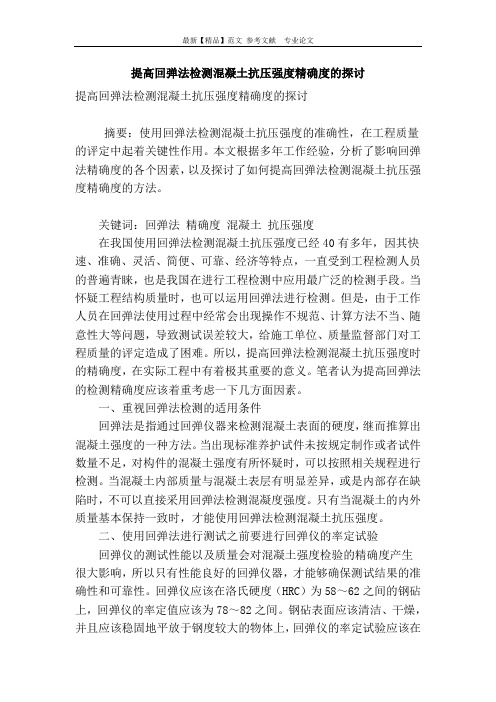 最新【精品】范文 参考文献 专业论文

提高回弹法检测混凝土抗压强度精确度的探讨

提高回弹法检测混凝土抗压强度精确度的探讨

摘要：使用回弹法检测混凝土抗压强度的准确性，在工程质量的评定中起着关键性作用。本文根据多年工作经验，分析了影响回弹法精确度的各个因素，以及探讨了如何提高回弹法检测混凝土抗压强度精确度的方法。

关键词：回弹法 精确度 混凝土 抗压强度

在我国使用回弹法检测混凝土抗压强度已经40有多年，因其快速、准确、灵活、简便、可靠、经济等特点，一直受到工程检测人员的普遍青睐，也是我国在进行工程检测中应用最广泛的检测手段。当怀疑工程结构质量时，也可以运用回弹法进行检测。但是，由于工作人员在回弹法使用过程中经常会出现操作不规范、计算方法不当、随意性大等问题，导致测试误差较大，给施工单位、质量监督部门对工程质量的评定造成了困难。所以，提高回弹法检测混凝土抗压强度时的精确度，在实际工程中有着极其重要的意义。笔者认为提高回弹法的检测精确度应该着重考虑一下几方面因素。

一、重视回弹法检测的适用条件

回弹法是指通过回弹仪器来检测混凝土表面的硬度，继而推算出混凝土强度的一种方法。当出现标准养护试件未按规定制作或者试件数量不足，对构件的混凝土强度有所怀疑时，可以按照相关规程进行检测。当混凝土内部质量与混凝土表层有明显差异，或是内部存在缺陷时，不可以直接采用回弹法检测混凝度强度。只有当混凝土的内外质量基本保持一致时，才能使用回弹法检测混凝土抗压强度。

二、使用回弹法进行测试之前要进行回弹仪的率定试验

回弹仪的测试性能以及质量会对混凝土强度检验的精确度产生很大影响，所以只有性能良好的回弹仪器，才能够确保测试结果的准确性和可靠性。回弹仪应该在洛氏硬度（HRC）为58～62之间的钢砧上，回弹仪的率定值应该为78～82之间。钢砧表面应该清洁、干燥，并且应该稳固地平放于钢度较大的物体上，回弹仪的率定试验应该在